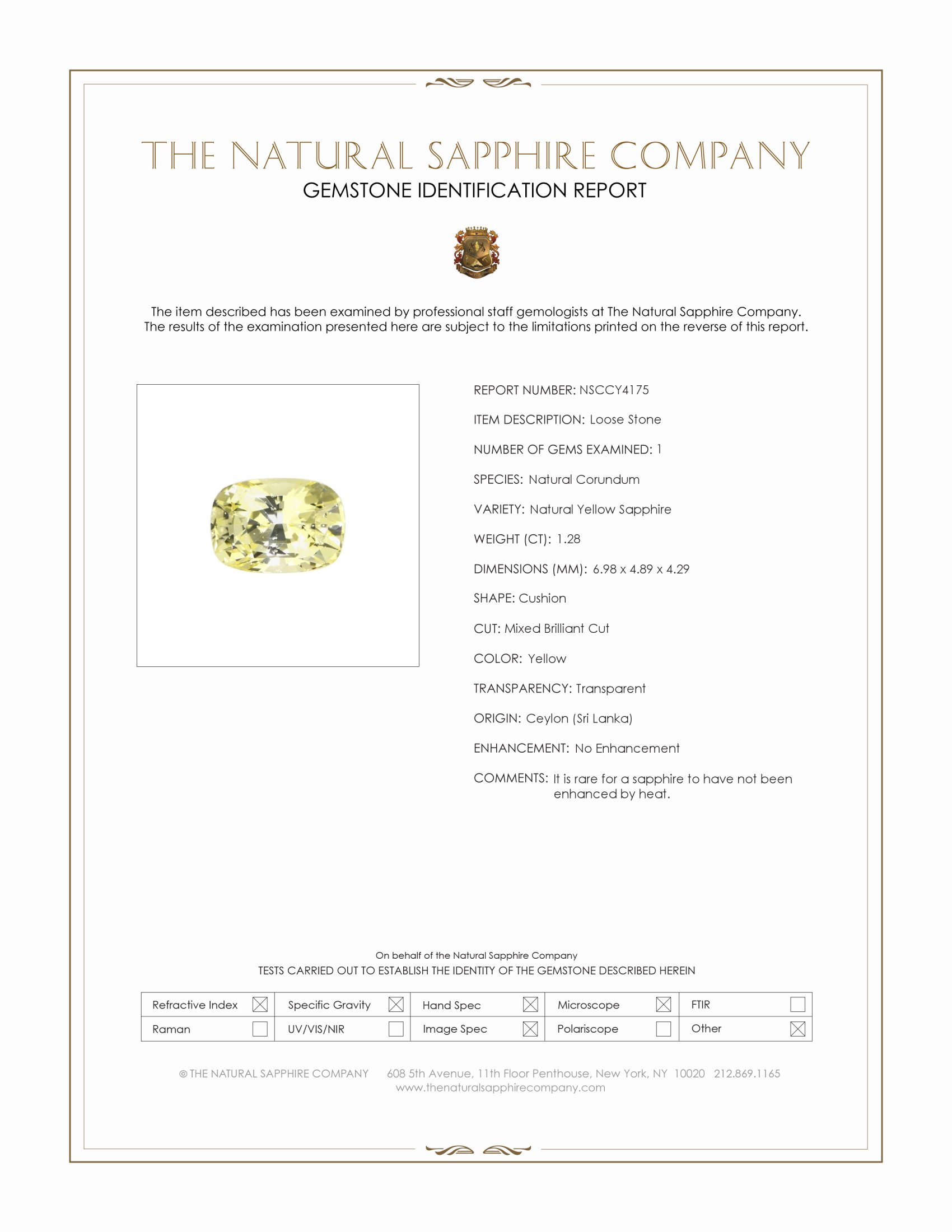 THE NATURAL SAPPHIRE COMPANY
GEMSTONE IDENTIFICATION REPORT

The item described has been examined by professional staff gemologists at The Natural Sapphire Company. The results of the examination presented here are subject to the limitations printed on the reverse of this report.

REPORT NUMBER: NSCCY4175

ITEM DESCRIPTION: Loose Stone

NUMBER OF GEMS EXAMINED: 1

SPECIES: Natural Corundum

VARIETY: Natural Yellow Sapphire

WEIGHT (CT): 1.28

DIMENSIONS (MM): 6.98 x 4.89 x 4.29

SHAPE: Cushion

CUT: Mixed Brilliant Cut

COLOR: Yellow

TRANSPARENCY: Transparent

ORIGIN: Ceylon (Sri Lanka)

ENHANCEMENT: No Enhancement

COMMENTS: It is rare for a sapphire to have not been enhanced by heat.

On behalf of the Natural Sapphire Company
TESTS CARRIED OUT TO ESTABLISH THE IDENTITY OF THE GEMSTONE DESCRIBED HEREIN

| Refractive Index ☒ | Specific Gravity ☒ | Hand Spec ☒ | Microscope ☒ | FTIR ☐ |
|---|---|---|---|---|
| Raman ☐ | UV/VIS/NIR ☐ | Image Spec ☒ | Polariscope ☐ | Other ☒ |

© THE NATURAL SAPPHIRE COMPANY 608 5th Avenue, 11th Floor Penthouse, New York, NY 10020 212.869.1165
www.thenaturalsapphirecompany.com